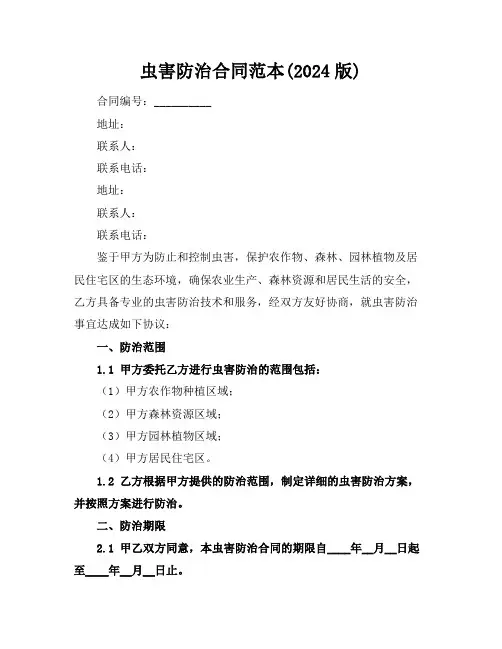 虫害防治合同范本(2024 版)

合同编号：__________

地址：

联系人：

联系电话：

地址：

联系人：

联系电话：

鉴于甲方为防止和控制虫害，保护农作物、森林、园林植物及居民住宅区的生态环境，确保农业生产、森林资源和居民生活的安全，乙方具备专业的虫害防治技术和服务，经双方友好协商，就虫害防治事宜达成如下协议：

一、防治范围

1.1 甲方委托乙方进行虫害防治的范围包括：

（1）甲方农作物种植区域；

（2）甲方森林资源区域；

（3）甲方园林植物区域；

（4）甲方居民住宅区。

1.2 乙方根据甲方提供的防治范围，制定详细的虫害防治方案，并按照方案进行防治。

二、防治期限

2.1 甲乙双方同意，本虫害防治合同的期限自____年__月__日起至____年__月__日止。